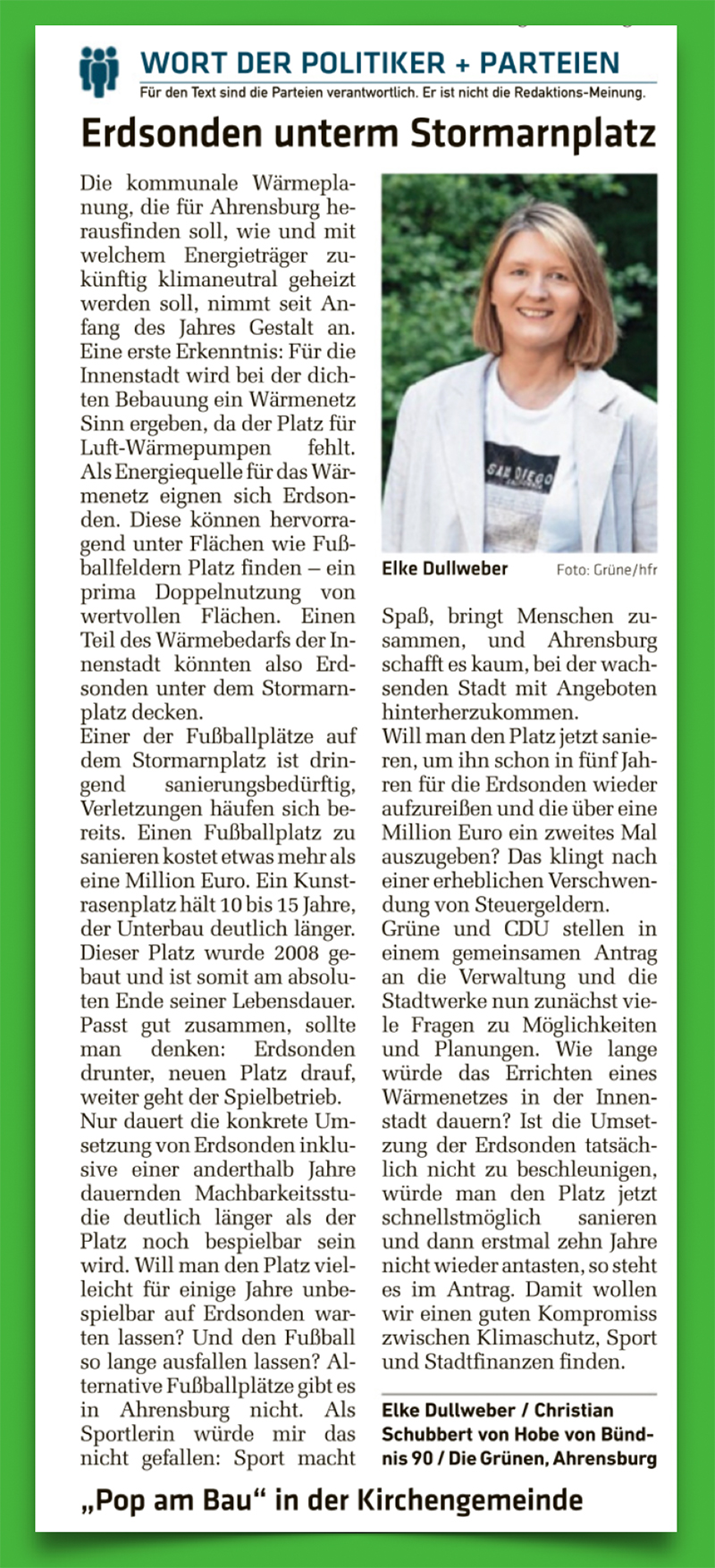 WORT DER POLITIKER + PARTEIEN
Für den Text sind die Parteien verantwortlich. Er ist nicht die Redaktions-Meinung.

Erdsonden unterm Stormarnplatz

Die kommunale Wärmeplanung, die für Ahrensburg herausfinden soll, wie und mit welchem Energieträger zukünftig klimaneutral geheizt werden soll, nimmt seit Anfang des Jahres Gestalt an. Eine erste Erkenntnis: Für die Innenstadt wird bei der dichten Bebauung ein Wärmenetz Sinn ergeben, da der Platz für Luft-Wärmepumpen fehlt. Als Energiequelle für das Wärmenetz eignen sich Erdsonden. Diese können hervorragend unter Flächen wie Fußballfeldern Platz finden – ein prima Doppelnutzung von wertvollen Flächen. Einen Teil des Wärmebedarfs der Innenstadt könnten also Erdsonden unter dem Stormarnplatz decken.
Einer der Fußballplätze auf dem Stormarnplatz ist dringend sanierungsbedürftig, Verletzungen häufen sich bereits. Einen Fußballplatz zu sanieren kostet etwas mehr als eine Million Euro. Ein Kunstrasenplatz hält 10 bis 15 Jahre, der Unterbau deutlich länger. Dieser Platz wurde 2008 gebaut und ist somit am absoluten Ende seiner Lebensdauer. Passt gut zusammen, sollte man denken: Erdsonden drunter, neuen Platz drauf, weiter geht der Spielbetrieb.
Nur dauert die konkrete Umsetzung von Erdsonden inklusive einer anderthalb Jahre dauernden Machbarkeitsstudie deutlich länger als der Platz noch bespielbar sein wird. Will man den Platz vielleicht für einige Jahre unbespielbar auf Erdsonden warten lassen? Und den Fußball so lange ausfallen lassen? Alternative Fußballplätze gibt es in Ahrensburg nicht. Als Sportlerin würde mir das nicht gefallen: Sport macht

Elke Dullweber Foto: Grüne/hfr

Spaß, bringt Menschen zusammen, und Ahrensburg schafft es kaum, bei der wachsenden Stadt mit Angeboten hinterherzukommen.
Will man den Platz jetzt sanieren, um ihn schon in fünf Jahren für die Erdsonden wieder aufzureißen und die über eine Million Euro ein zweites Mal auszugeben? Das klingt nach einer erheblichen Verschwendung von Steuergeldern.
Grüne und CDU stellen in einem gemeinsamen Antrag an die Verwaltung und die Stadtwerke nun zunächst viele Fragen zu Möglichkeiten und Planungen. Wie lange würde das Errichten eines Wärmenetzes in der Innenstadt dauern? Ist die Umsetzung der Erdsonden tatsächlich nicht zu beschleunigen, würde man den Platz jetzt schnellstmöglich sanieren und dann erstmal zehn Jahre nicht wieder antasten, so steht es im Antrag. Damit wollen wir einen guten Kompromiss zwischen Klimaschutz, Sport und Stadtfinanzen finden.

Elke Dullweber / Christian Schubbert von Hobe von Bündnis 90 / Die Grünen, Ahrensburg

„Pop am Bau“ in der Kirchengemeinde